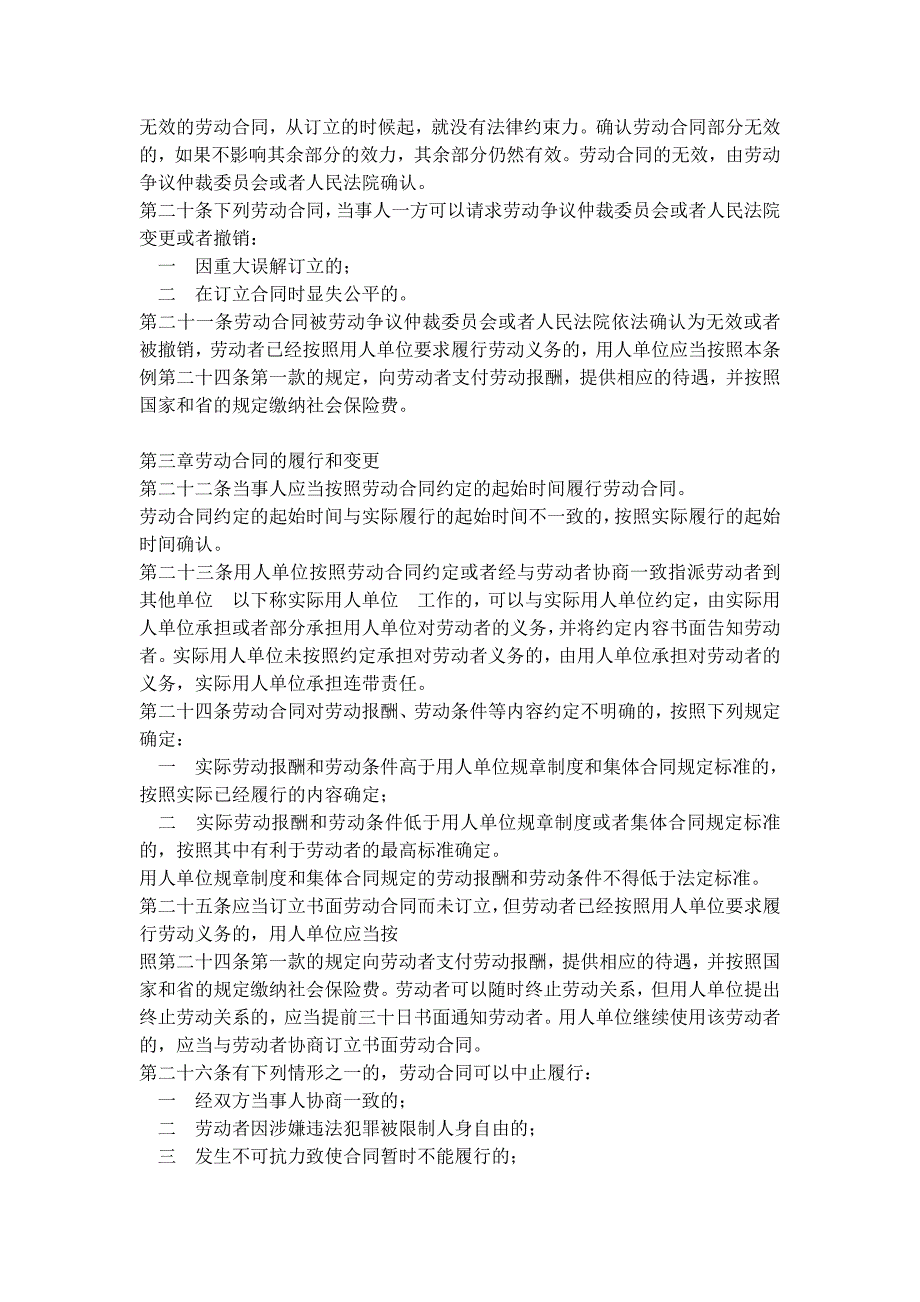 无效的劳动合同，从订立的时候起，就没有法律约束力。确认劳动合同部分无效的，如果不影响其余部分的效力，其余部分仍然有效。劳动合同的无效，由劳动争议仲裁委员会或者人民法院确认。
第二十条下列劳动合同，当事人一方可以请求劳动争议仲裁委员会或者人民法院变更或者撤销：
一　因重大误解订立的；
二　在订立合同时显失公平的。
第二十一条劳动合同被劳动争议仲裁委员会或者人民法院依法确认为无效或者被撤销，劳动者已经按照用人单位要求履行劳动义务的，用人单位应当按照本条例第二十四条第一款的规定，向劳动者支付劳动报酬，提供相应的待遇，并按照国家和省的规定缴纳社会保险费。

第三章劳动合同的履行和变更
第二十二条当事人应当按照劳动合同约定的起始时间履行劳动合同。
劳动合同约定的起始时间与实际履行的起始时间不一致的，按照实际履行的起始时间确认。
第二十三条用人单位按照劳动合同约定或者经与劳动者协商一致指派劳动者到其他单位　以下称实际用人单位　工作的，可以与实际用人单位约定，由实际用人单位承担或者部分承担用人单位对劳动者的义务，并将约定内容书面告知劳动者。实际用人单位未按照约定承担对劳动者义务的，由用人单位承担对劳动者的义务，实际用人单位承担连带责任。
第二十四条劳动合同对劳动报酬、劳动条件等内容约定不明确的，按照下列规定确定：
一　实际劳动报酬和劳动条件高于用人单位规章制度和集体合同规定标准的，按照实际已经履行的内容确定；
二　实际劳动报酬和劳动条件低于用人单位规章制度或者集体合同规定标准的，按照其中有利于劳动者的最高标准确定。
用人单位规章制度和集体合同规定的劳动报酬和劳动条件不得低于法定标准。
第二十五条应当订立书面劳动合同而未订立，但劳动者已经按照用人单位要求履行劳动义务的，用人单位应当按
照第二十四条第一款的规定向劳动者支付劳动报酬，提供相应的待遇，并按照国家和省的规定缴纳社会保险费。劳动者可以随时终止劳动关系，但用人单位提出终止劳动关系的，应当提前三十日书面通知劳动者。用人单位继续使用该劳动者的，应当与劳动者协商订立书面劳动合同。
第二十六条有下列情形之一的，劳动合同可以中止履行：
一　经双方当事人协商一致的；
二　劳动者因涉嫌违法犯罪被限制人身自由的；
三　发生不可抗力致使合同暂时不能履行的；